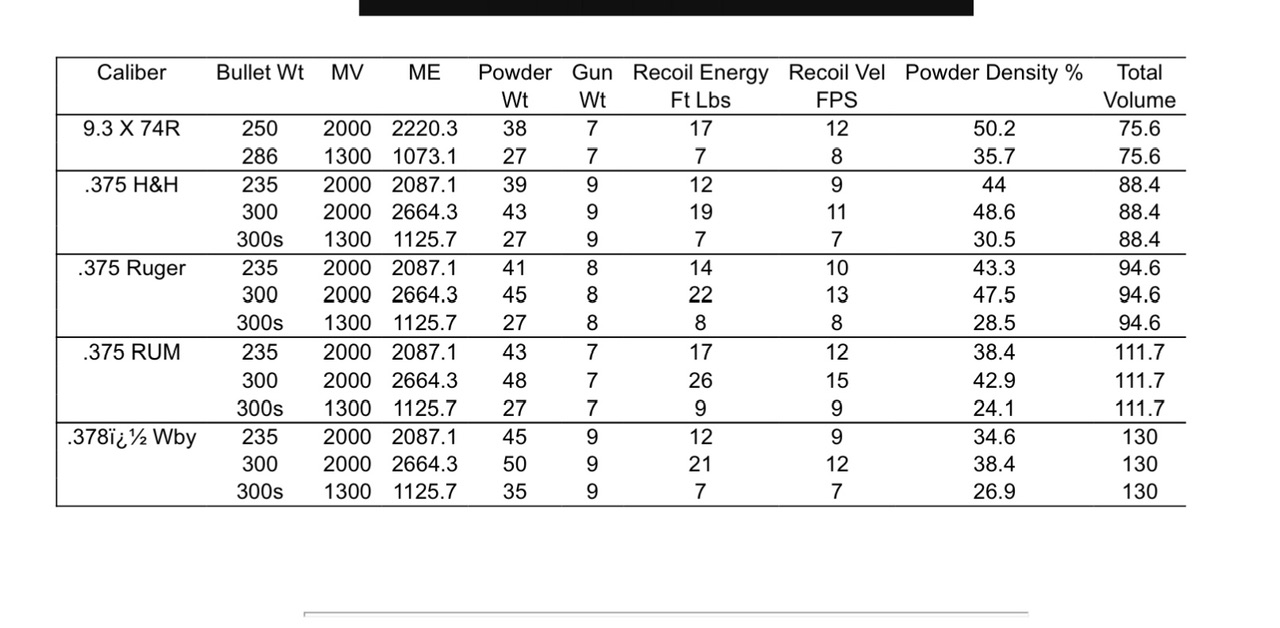 | Caliber | Bullet Wt | MV | ME | Powder Wt | Gun Wt | Recoil Energy Ft Lbs | Recoil Vel FPS | Powder Density % | Total Volume |
|---|---|---|---|---|---|---|---|---|---|
| 9.3 X 74R | 250 | 2000 | 2220.3 | 38 | 7 | 17 | 12 | 50.2 | 75.6 |
| | 286 | 1300 | 1073.1 | 27 | 7 | 7 | 8 | 35.7 | 75.6 |
| .375 H&H | 235 | 2000 | 2087.1 | 39 | 9 | 12 | 9 | 44 | 88.4 |
| | 300 | 2000 | 2664.3 | 43 | 9 | 19 | 11 | 48.6 | 88.4 |
| | 300s | 1300 | 1125.7 | 27 | 9 | 7 | 7 | 30.5 | 88.4 |
| .375 Ruger | 235 | 2000 | 2087.1 | 41 | 8 | 14 | 10 | 43.3 | 94.6 |
| | 300 | 2000 | 2664.3 | 45 | 8 | 22 | 13 | 47.5 | 94.6 |
| | 300s | 1300 | 1125.7 | 27 | 8 | 8 | 8 | 28.5 | 94.6 |
| .375 RUM | 235 | 2000 | 2087.1 | 43 | 7 | 17 | 12 | 38.4 | 111.7 |
| | 300 | 2000 | 2664.3 | 48 | 7 | 26 | 15 | 42.9 | 111.7 |
| | 300s | 1300 | 1125.7 | 27 | 7 | 9 | 9 | 24.1 | 111.7 |
| .378ï¿½ Wby | 235 | 2000 | 2087.1 | 45 | 9 | 12 | 9 | 34.6 | 130 |
| | 300 | 2000 | 2664.3 | 50 | 9 | 21 | 12 | 38.4 | 130 |
| | 300s | 1300 | 1125.7 | 35 | 9 | 7 | 7 | 26.9 | 130 |